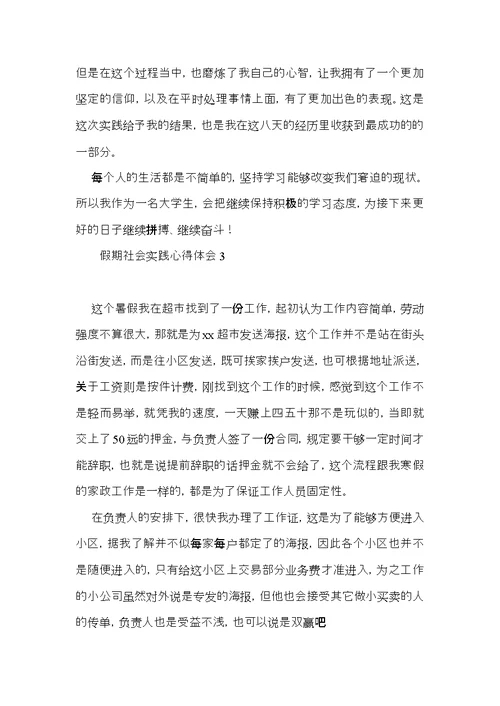 但是在这个过程当中，也磨炼了我自己的心智，让我拥有了一个更加坚定的信仰，以及在平时处理事情上面，有了更加出色的表现。这是这次实践给予我的结果，也是我在这八天的经历里收获到最成功的的一部分。

每个人的生活都是不简单的，坚持学习能够改变我们窘迫的现状。所以我作为一名大学生，会把继续保持积极的学习态度，为接下来更好的日子继续拼搏、继续奋斗！

假期社会实践心得体会 3

这个暑假我在超市找到了一份工作，起初认为工作内容简单，劳动强度不算很大，那就是为xx超市发送海报，这个工作并不是站在街头沿街发送，而是往小区发送，既可挨家挨户发送，也可根据地址派送，关于工资则是按件计费，刚找到这个工作的时候，感觉到这个工作不是轻而易举，就凭我的速度，一天赚上四五十那不是玩似的，当即就交上了50远的押金，与负责人签了一份合同，规定要干够一定时间才能辞职，也就是说提前辞职的话押金就不会给了，这个流程跟我寒假的家政工作是一样的，都是为了保证工作人员固定性。

在负责人的安排下，很快我办理了工作证，这是为了能够方便进入小区，据我了解并不似每家每户都定了的海报，因此各个小区也并不是随便进入的，只有给这小区上交易部分业务费才准进入，为之工作的小公司虽然对外说是专发的海报，但他也会接受其它做小买卖的人的传单，负责人也是受益不浅，也可以说是双赢吧